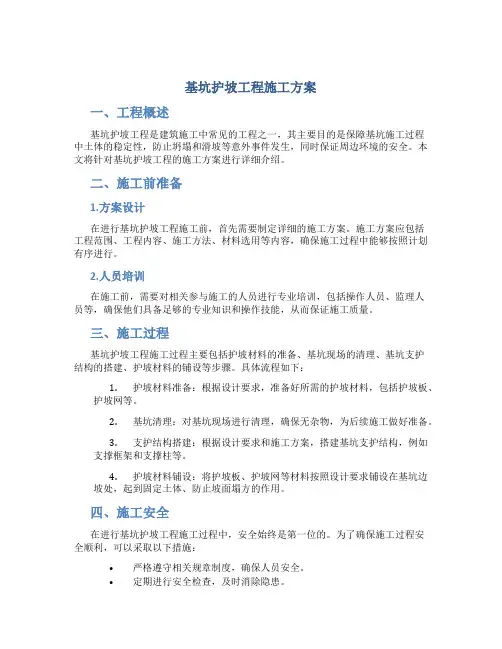 基坑护坡工程施工方案

一、工程概述

基坑护坡工程是建筑施工中常见的工程之一，其主要目的是保障基坑施工过程中土体的稳定性，防止坍塌和滑坡等意外事件发生，同时保证周边环境的安全。本文将针对基坑护坡工程的施工方案进行详细介绍。

二、施工前准备

1.方案设计

在进行基坑护坡工程施工前，首先需要制定详细的施工方案。施工方案应包括工程范围、工程内容、施工方法、材料选用等内容，确保施工过程中能够按照计划有序进行。

2.人员培训

在施工前，需要对相关参与施工的人员进行专业培训，包括操作人员、监理人员等，确保他们具备足够的专业知识和操作技能，从而保证施工质量。

三、施工过程

基坑护坡工程施工过程主要包括护坡材料的准备、基坑现场的清理、基坑支护结构的搭建、护坡材料的铺设等步骤。具体流程如下：

1. 护坡材料准备：根据设计要求，准备好所需的护坡材料，包括护坡板、护坡网等。

2. 基坑清理：对基坑现场进行清理，确保无杂物，为后续施工做好准备。

3. 支护结构搭建：根据设计要求和施工方案，搭建基坑支护结构，例如支撑框架和支撑柱等。

4. 护坡材料铺设：将护坡板、护坡网等材料按照设计要求铺设在基坑边坡处，起到固定土体、防止坡面塌方的作用。

四、施工安全

在进行基坑护坡工程施工过程中，安全始终是第一位的。为了确保施工过程安全顺利，可以采取以下措施：

• 严格遵守相关规章制度，确保人员安全。
• 定期进行安全检查，及时消除隐患。